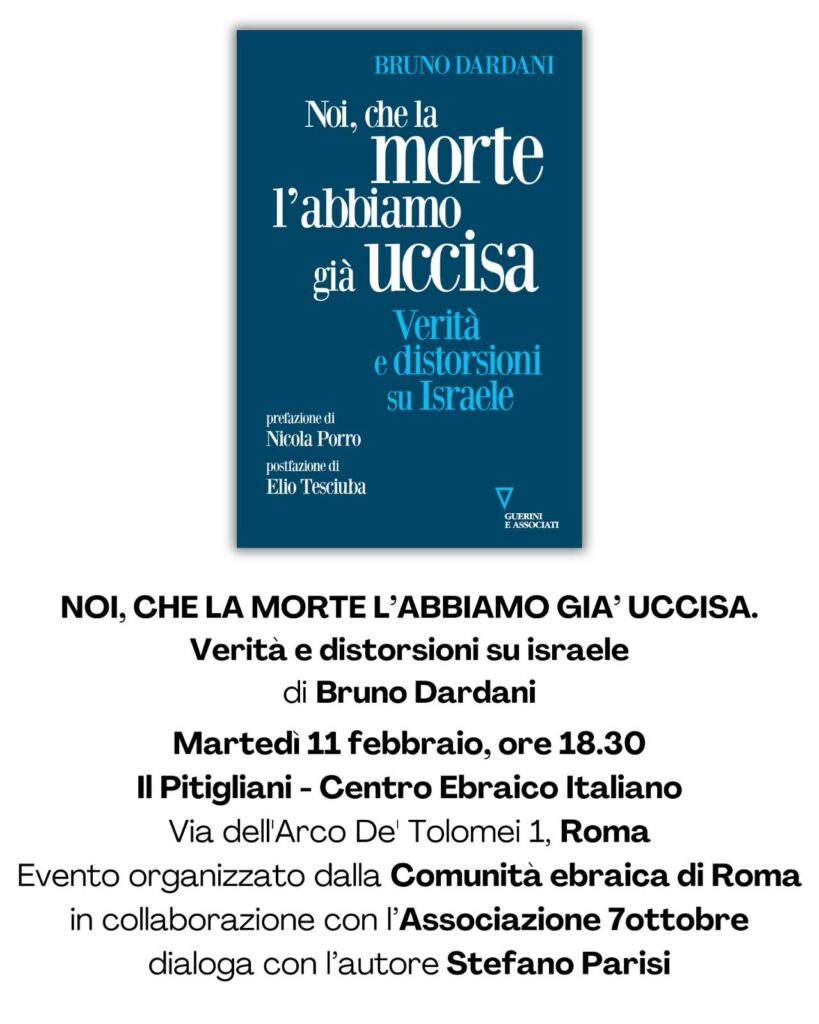 BRUNO DARDANI

Noi, che la morte l'abbiamo già uccisa

Verità e distorsioni su Israele

prefazione di
Nicola Porro

postfazione di
Elio Tesciuba

GUERINI E ASSOCIATI

NOI, CHE LA MORTE L'ABBIAMO GIA' UCCISA.
Verità e distorsioni su israele
di Bruno Dardani

Martedì 11 febbraio, ore 18.30
Il Pitigliani - Centro Ebraico Italiano
Via dell'Arco De' Tolomei 1, Roma
Evento organizzato dalla Comunità ebraica di Roma
in collaborazione con l'Associazione 7ottobre
dialoga con l'autore Stefano Parisi